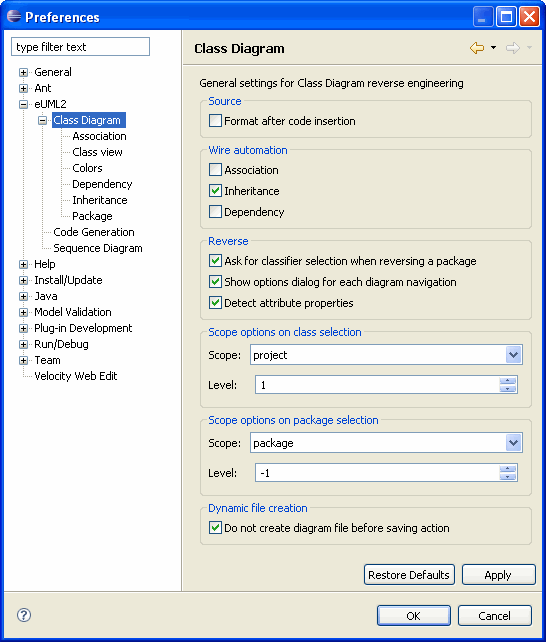 Preferences

type filter text

General
Ant
eUML2
Class Diagram
Association
Class view
Colors
Dependency
Inheritance
Package
Code Generation
Sequence Diagram
Help
Install/Update
Java
Model Validation
Plug-in Development
Run/Debug
Team
Velocity Web Edit

Class Diagram

General settings for Class Diagram reverse engineering

Source
Format after code insertion

Wire automation
Association
Inheritance
Dependency

Reverse
Ask for classifier selection when reversing a package
Show options dialog for each diagram navigation
Detect attribute properties

Scope options on class selection
Scope: project
Level: 1

Scope options on package selection
Scope: package
Level: -1

Dynamic file creation
Do not create diagram file before saving action

Restore Defaults
Apply

OK
Cancel